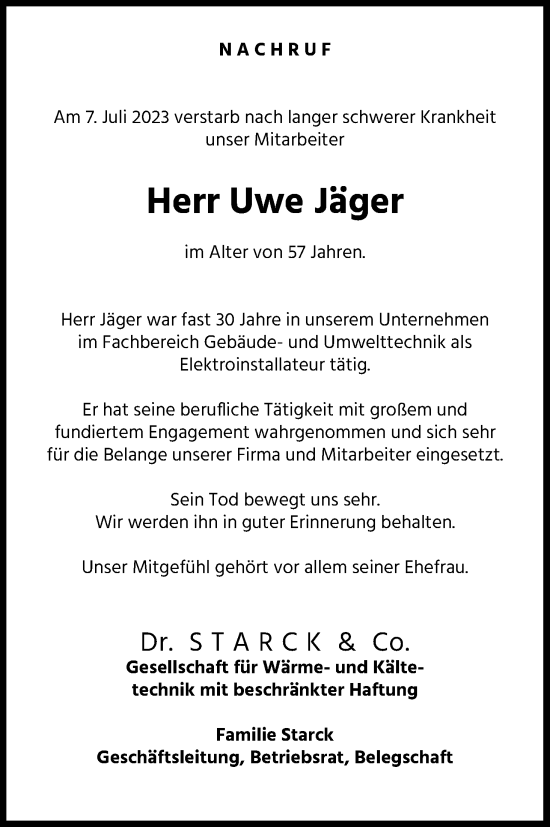 NACHRUF

Am 7. Juli 2023 verstarb nach langer schwerer Krankheit unser Mitarbeiter

Herr Uwe Jäger

im Alter von 57 Jahren.

Herr Jäger war fast 30 Jahre in unserem Unternehmen im Fachbereich Gebäude- und Umwelttechnik als Elektroinstallateur tätig.

Er hat seine berufliche Tätigkeit mit großem und fundiertem Engagement wahrgenommen und sich sehr für die Belange unserer Firma und Mitarbeiter eingesetzt.

Sein Tod bewegt uns sehr.
Wir werden ihn in guter Erinnerung behalten.

Unser Mitgefühl gehört vor allem seiner Ehefrau.

Dr. STARCK & Co.
Gesellschaft für Wärme- und Kältetechnik mit beschränkter Haftung

Familie Starck
Geschäftsleitung, Betriebsrat, Belegschaft